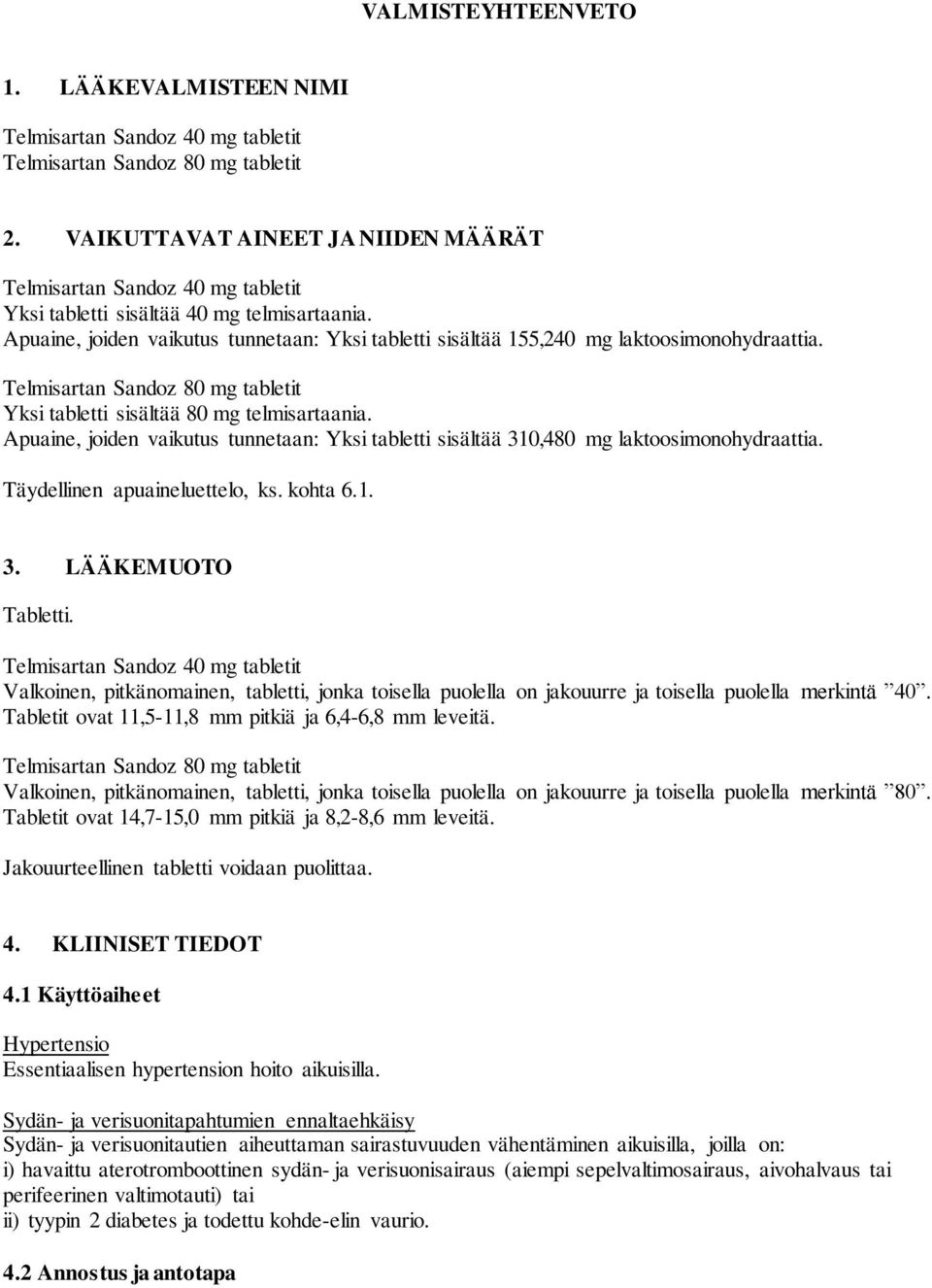 VALMISTEYHTEENVETO

1. LÄÄKEVALMISTEEN NIMI

Telmisartan Sandoz 40 mg tabletit
Telmisartan Sandoz 80 mg tabletit

2. VAIKUTTAVAT AINEET JA NIIDEN MÄÄRÄT

Telmisartan Sandoz 40 mg tabletit
Yksi tabletti sisältää 40 mg telmisartaania.
Apuaine, joiden vaikutus tunnetaan: Yksi tabletti sisältää 155,240 mg laktoosimonohydraattia.

Telmisartan Sandoz 80 mg tabletit
Yksi tabletti sisältää 80 mg telmisartaania.
Apuaine, joiden vaikutus tunnetaan: Yksi tabletti sisältää 310,480 mg laktoosimonohydraattia.

Täydellinen apuaineluettelo, ks. kohta 6.1.

3. LÄÄKEMUOTO

Tabletti.

Telmisartan Sandoz 40 mg tabletit
Valkoinen, pitkänomainen, tabletti, jonka toisella puolella on jakouurre ja toisella puolella merkintä ”40”. Tabletit ovat 11,5-11,8 mm pitkiä ja 6,4-6,8 mm leveitä.

Telmisartan Sandoz 80 mg tabletit
Valkoinen, pitkänomainen, tabletti, jonka toisella puolella on jakouurre ja toisella puolella merkintä ”80”. Tabletit ovat 14,7-15,0 mm pitkiä ja 8,2-8,6 mm leveitä.

Jakouurteellinen tabletti voidaan puolittaa.

4. KLIINISET TIEDOT

4.1 Käyttöaiheet

Hypertensio
Essentiaalisen hypertension hoito aikuisilla.

Sydän- ja verisuonitapahtumien ennaltaehkäisy
Sydän- ja verisuonitautien aiheuttaman sairastuvuuden vähentäminen aikuisilla, joilla on:
i) havaittu aterotromboottinen sydän- ja verisuonisairaus (aiempi sepelvaltimosairaus, aivohalvaus tai perifeerinen valtimotauti) tai
ii) tyypin 2 diabetes ja todettu kohde-elin vaurio.

4.2 Annostus ja antotapa